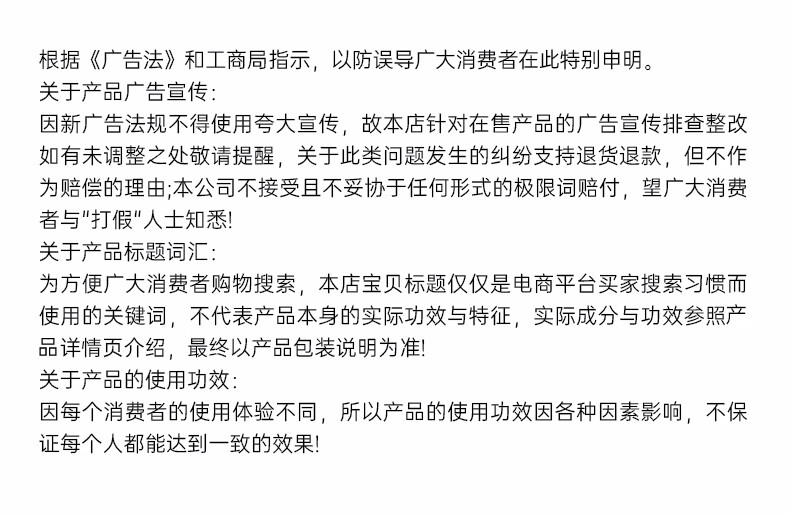 根据《广告法》和工商局指示，以防误导广大消费者在此特别申明。
关于产品广告宣传：
因新广告法规不得使用夸大宣传，故本店针对在售产品的广告宣传排查整改如有未调整之处敬请提醒，关于此类问题发生的纠纷支持退货退款，但不作为赔偿的理由;本公司不接受且不妥协于任何形式的极限词赔付，望广大消费者与"打假"人士知悉!
关于产品标题词汇：
为方便广大消费者购物搜索，本店宝贝标题仅仅是电商平台买家搜索习惯而使用的关键词，不代表产品本身的实际功效与特征，实际成分与功效参照产品详情页介绍，最终以产品包装说明为准!
关于产品的使用功效：
因每个消费者的使用体验不同，所以产品的使用功效因各种因素影响，不保证每个人都能达到一致的效果!